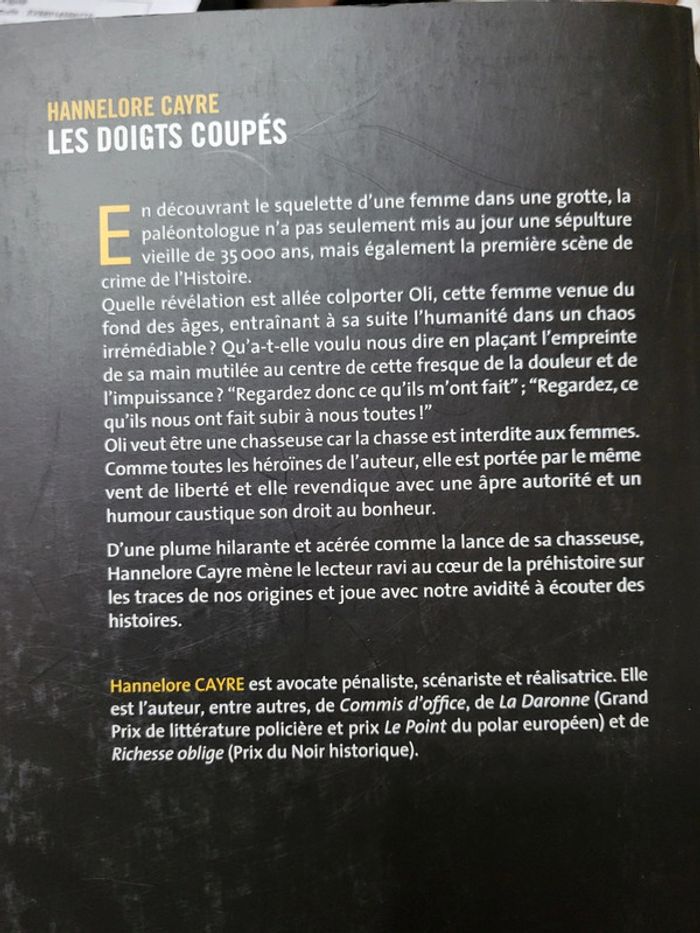 HANNELORE CAYRE
LES DOIGTS COUPÉS

En découvrant le squelette d'une femme dans une grotte, la paléontologue n'a pas seulement mis au jour une sépulture vieille de 35 000 ans, mais également la première scène de crime de l'Histoire.
Quelle révélation est allée colporter Oli, cette femme venue du fond des âges, entraînant à sa suite l'humanité dans un chaos irrémédiable ? Qu'a-t-elle voulu nous dire en plaçant l'empreinte de sa main mutilée au centre de cette fresque de la douleur et de l'impuissance ? "Regardez donc ce qu'ils m'ont fait" ; "Regardez, ce qu'ils nous ont fait subir à nous toutes !"
Oli veut être une chasseuse car la chasse est interdite aux femmes. Comme toutes les héroïnes de l'auteur, elle est portée par le même vent de liberté et elle revendique avec une âpre autorité et un humour caustique son droit au bonheur.

D'une plume hilarante et acérée comme la lance de sa chasseuse, Hannelore Cayre mène le lecteur ravi au cœur de la préhistoire sur les traces de nos origines et joue avec notre avidité à écouter des histoires.

Hannelore CAYRE est avocate pénaliste, scénariste et réalisatrice. Elle est l'auteur, entre autres, de Commis d'office, de La Daronne (Grand Prix de littérature policière et prix Le Point du polar européen) et de Richesse oblige (Prix du Noir historique).